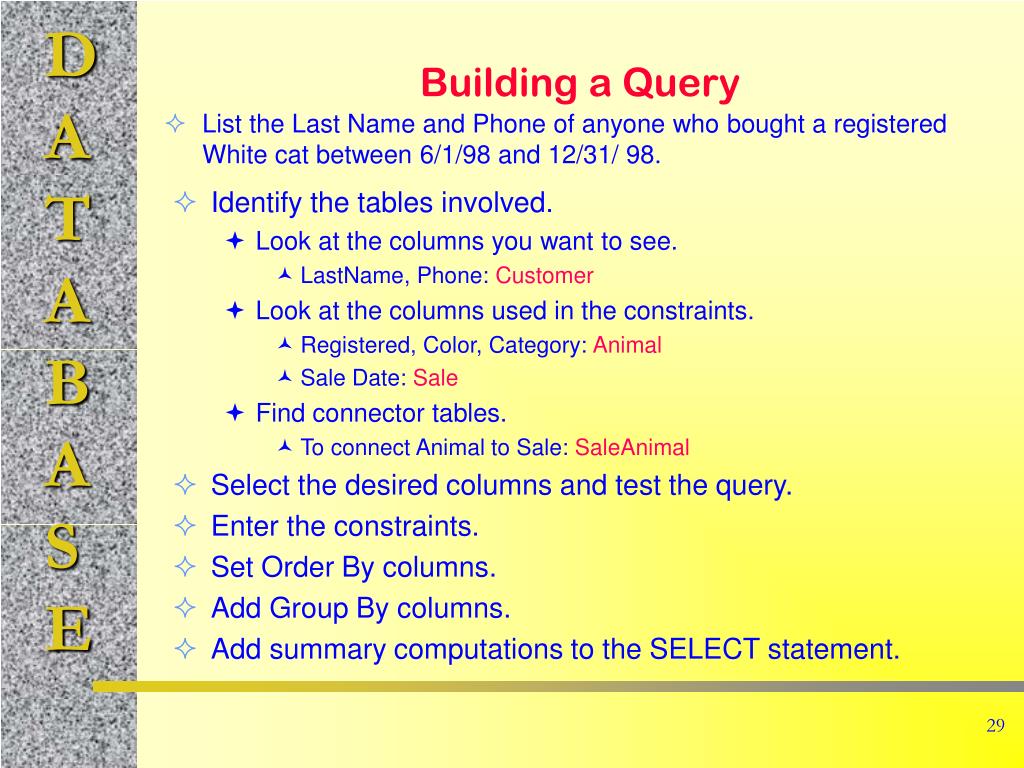 D
A
T
A
B
A
S
E

Building a Query

List the Last Name and Phone of anyone who bought a registered White cat between 6/1/98 and 12/31/ 98.

Identify the tables involved.

Look at the columns you want to see.

LastName, Phone: Customer

Look at the columns used in the constraints.

Registered, Color, Category: Animal

Sale Date: Sale

Find connector tables.

To connect Animal to Sale: SaleAnimal

Select the desired columns and test the query.

Enter the constraints.

Set Order By columns.

Add Group By columns.

Add summary computations to the SELECT statement.

29